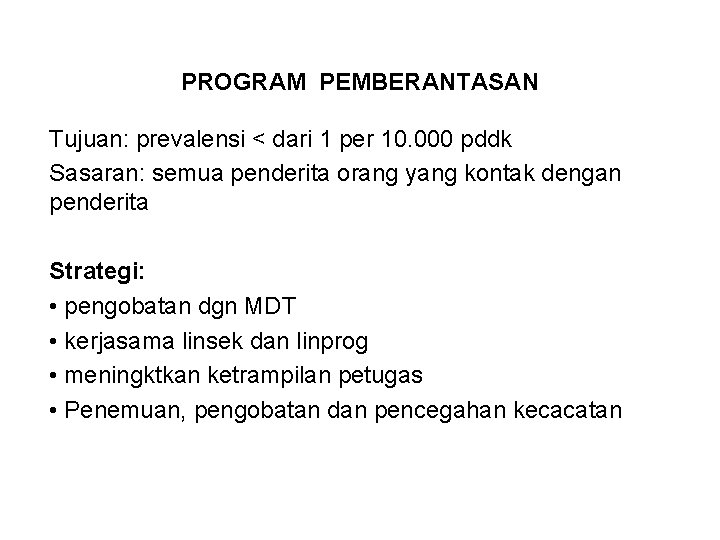 PROGRAM PEMBERANTASAN

Tujuan: prevalensi < dari 1 per 10.000 pddk

Sasaran: semua penderita orang yang kontak dengan penderita

Strategi:
• pengobatan dgn MDT
• kerjasama linsek dan linprog
• meningktkan ketrampilan petugas
• Penemuan, pengobatan dan pencegahan kecacatan